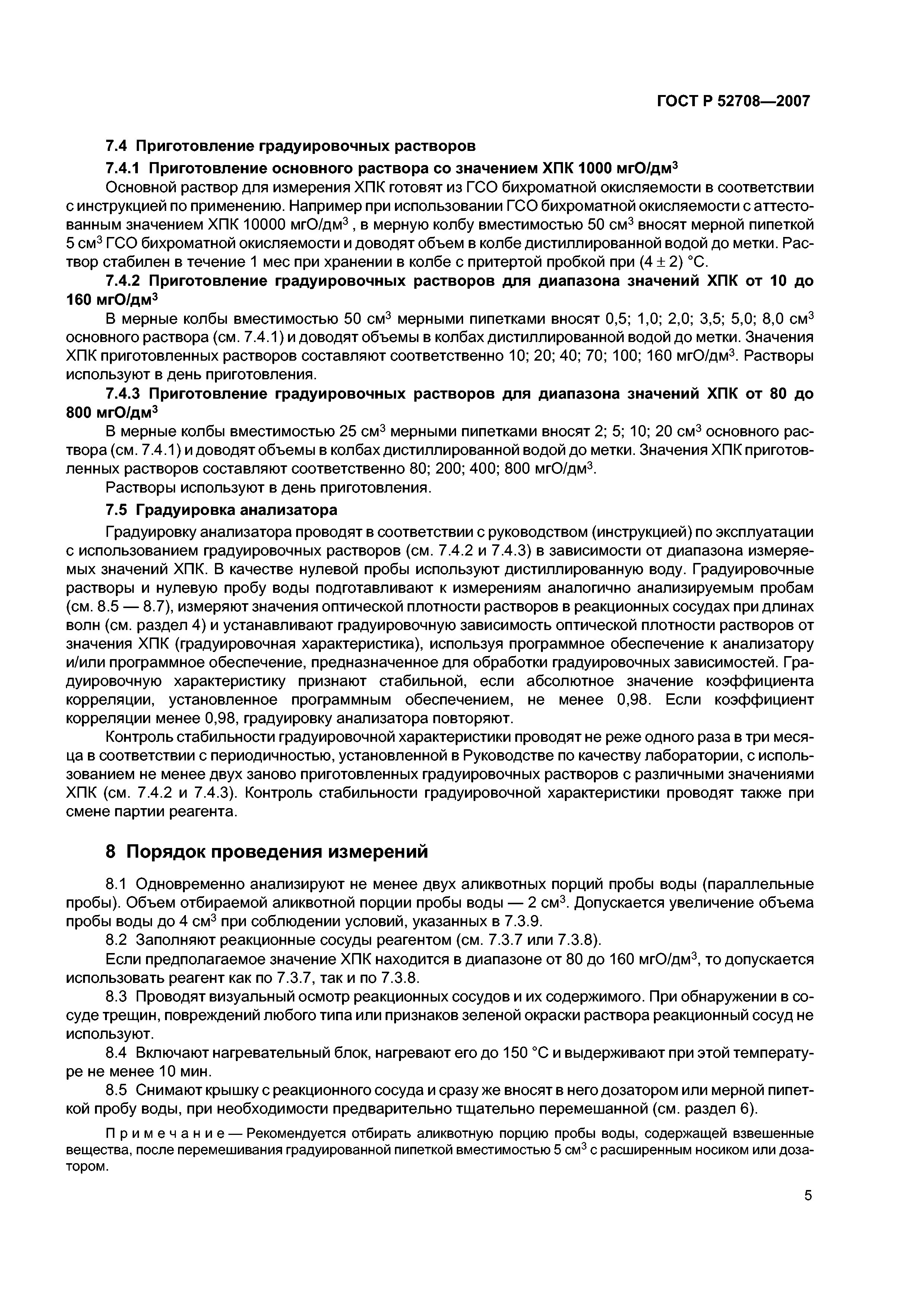 ГОСТ Р 52708—2007

7.4 Приготовление градуировочных растворов

7.4.1 Приготовление основного раствора со значением ХПК 1000 мгО/дм$^3$

Основной раствор для измерения ХПК готовят из ГСО бихроматной окисляемости в соответствии с инструкцией по применению. Например при использовании ГСО бихроматной окисляемости с аттестованным значением ХПК 10000 мгО/дм$^3$ , в мерную колбу вместимостью 50 см$^3$ вносят мерной пипеткой 5 см$^3$ ГСО бихроматной окисляемости и доводят объем в колбе дистиллированной водой до метки. Раствор стабилен в течение 1 мес при хранении в колбе с притертой пробкой при $(4 \pm 2)$ °С.

7.4.2 Приготовление градуировочных растворов для диапазона значений ХПК от 10 до 160 мгО/дм$^3$

В мерные колбы вместимостью 50 см$^3$ мерными пипетками вносят 0,5; 1,0; 2,0; 3,5; 5,0; 8,0 см$^3$ основного раствора (см. 7.4.1) и доводят объемы в колбах дистиллированной водой до метки. Значения ХПК приготовленных растворов составляют соответственно 10; 20; 40; 70; 100; 160 мгО/дм$^3$. Растворы используют в день приготовления.

7.4.3 Приготовление градуировочных растворов для диапазона значений ХПК от 80 до 800 мгО/дм$^3$

В мерные колбы вместимостью 25 см$^3$ мерными пипетками вносят 2; 5; 10; 20 см$^3$ основного раствора (см. 7.4.1) и доводят объемы в колбах дистиллированной водой до метки. Значения ХПК приготовленных растворов составляют соответственно 80; 200; 400; 800 мгО/дм$^3$.

Растворы используют в день приготовления.

7.5 Градуировка анализатора

Градуировку анализатора проводят в соответствии с руководством (инструкцией) по эксплуатации с использованием градуировочных растворов (см. 7.4.2 и 7.4.3) в зависимости от диапазона измеряемых значений ХПК. В качестве нулевой пробы используют дистиллированную воду. Градуировочные растворы и нулевую пробу воды подготавливают к измерениям аналогично анализируемым пробам (см. 8.5 — 8.7), измеряют значения оптической плотности растворов в реакционных сосудах при длинах волн (см. раздел 4) и устанавливают градуировочную зависимость оптической плотности растворов от значения ХПК (градуировочная характеристика), используя программное обеспечение к анализатору и/или программное обеспечение, предназначенное для обработки градуировочных зависимостей. Градуировочную характеристику признают стабильной, если абсолютное значение коэффициента корреляции, установленное программным обеспечением, не менее 0,98. Если коэффициент корреляции менее 0,98, градуировку анализатора повторяют.

Контроль стабильности градуировочной характеристики проводят не реже одного раза в три месяца в соответствии с периодичностью, установленной в Руководстве по качеству лаборатории, с использованием не менее двух заново приготовленных градуировочных растворов с различными значениями ХПК (см. 7.4.2 и 7.4.3). Контроль стабильности градуировочной характеристики проводят также при смене партии реагента.

8 Порядок проведения измерений

8.1 Одновременно анализируют не менее двух аликвотных порций пробы воды (параллельные пробы). Объем отбираемой аликвотной порции пробы воды — 2 см$^3$. Допускается увеличение объема пробы воды до 4 см$^3$ при соблюдении условий, указанных в 7.3.9.

8.2 Заполняют реакционные сосуды реагентом (см. 7.3.7 или 7.3.8).

Если предполагаемое значение ХПК находится в диапазоне от 80 до 160 мгО/дм$^3$, то допускается использовать реагент как по 7.3.7, так и по 7.3.8.

8.3 Проводят визуальный осмотр реакционных сосудов и их содержимого. При обнаружении в сосуде трещин, повреждений любого типа или признаков зеленой окраски раствора реакционный сосуд не используют.

8.4 Включают нагревательный блок, нагревают его до 150 °С и выдерживают при этой температуре не менее 10 мин.

8.5 Снимают крышку с реакционного сосуда и сразу же вносят в него дозатором или мерной пипеткой пробу воды, при необходимости предварительно тщательно перемешанной (см. раздел 6).

Примечание — Рекомендуется отбирать аликвотную порцию пробы воды, содержащей взвешенные вещества, после перемешивания градуированной пипеткой вместимостью 5 см$^3$ с расширенным носиком или дозатором.

5